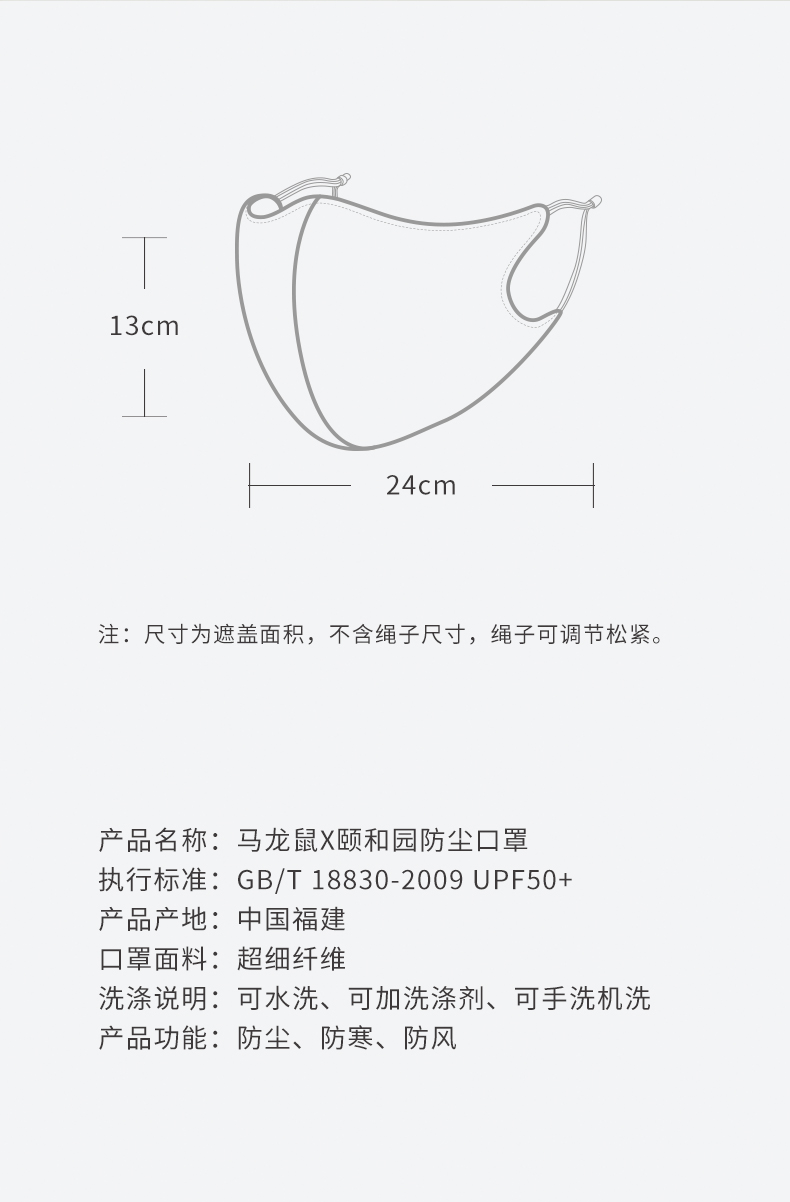 13cm

24cm

注：尺寸为遮盖面积，不含绳子尺寸，绳子可调节松紧。

产品名称：马龙鼠X颐和园防尘口罩
执行标准：GB/T 18830-2009 UPF50+
产品产地：中国福建
口罩面料：超细纤维
洗涤说明：可水洗、可加洗涤剂、可手洗机洗
产品功能：防尘、防寒、防风